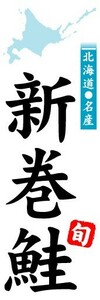 北海道●名産

新巻鮭

旬